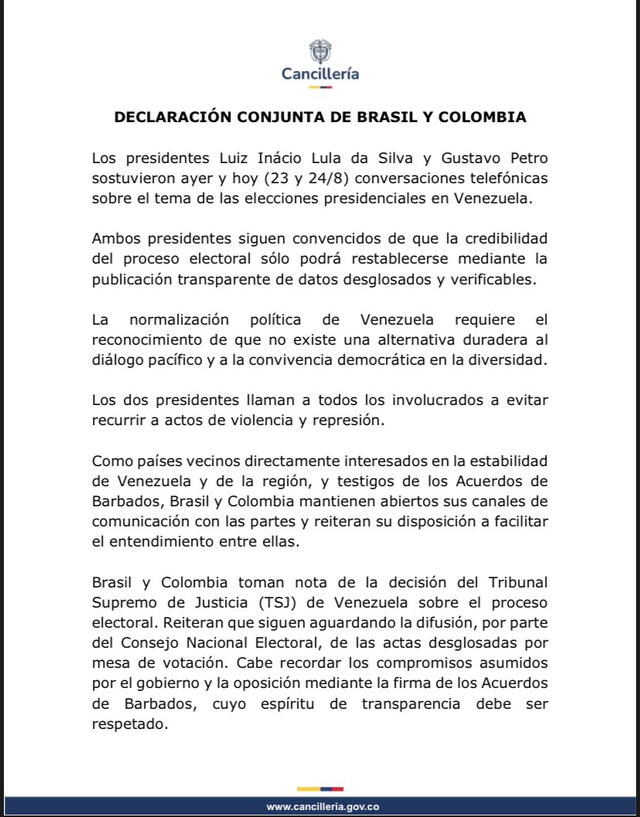 Cancillería

DECLARACIÓN CONJUNTA DE BRASIL Y COLOMBIA

Los presidentes Luiz Inácio Lula da Silva y Gustavo Petro sostuvieron ayer y hoy (23 y 24/8) conversaciones telefónicas sobre el tema de las elecciones presidenciales en Venezuela.

Ambos presidentes siguen convencidos de que la credibilidad del proceso electoral sólo podrá restablecerse mediante la publicación transparente de datos desglosados y verificables.

La normalización política de Venezuela requiere el reconocimiento de que no existe una alternativa duradera al diálogo pacífico y a la convivencia democrática en la diversidad.

Los dos presidentes llaman a todos los involucrados a evitar recurrir a actos de violencia y represión.

Como países vecinos directamente interesados en la estabilidad de Venezuela y de la región, y testigos de los Acuerdos de Barbados, Brasil y Colombia mantienen abiertos sus canales de comunicación con las partes y reiteran su disposición a facilitar el entendimiento entre ellas.

Brasil y Colombia toman nota de la decisión del Tribunal Supremo de Justicia (TSJ) de Venezuela sobre el proceso electoral. Reiteran que siguen aguardando la difusión, por parte del Consejo Nacional Electoral, de las actas desglosadas por mesa de votación. Cabe recordar los compromisos asumidos por el gobierno y la oposición mediante la firma de los Acuerdos de Barbados, cuyo espíritu de transparencia debe ser respetado.

www.cancilleria.gov.co